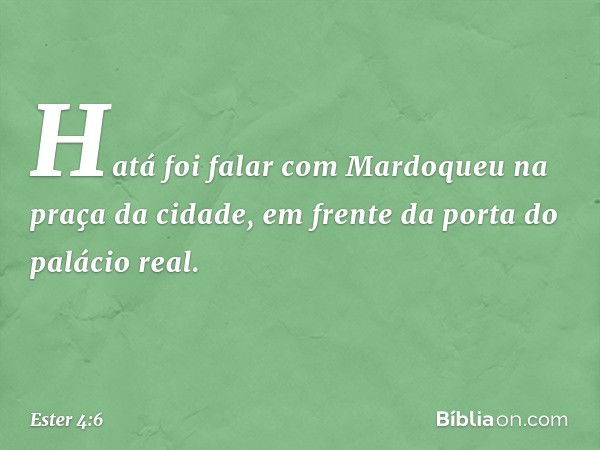 Hatá foi falar com Mardoqueu na praça da cidade, em frente da porta do palácio real.

Ester 4:6

Bíbliaon.com